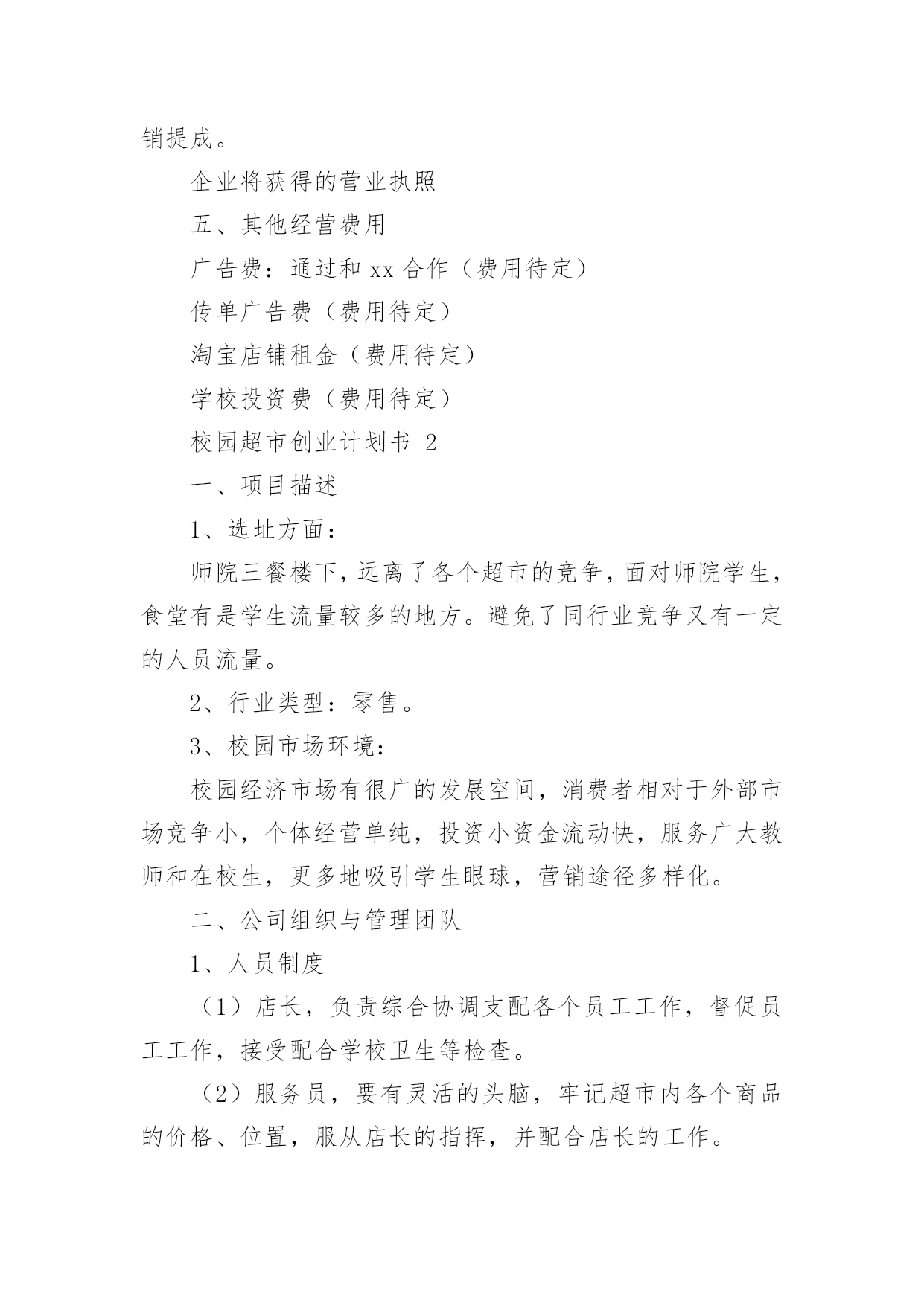 销提成。

企业将获得的营业执照

五、其他经营费用

广告费：通过和 xx 合作（费用待定）

传单广告费（费用待定）

淘宝店铺租金（费用待定）

学校投资费（费用待定）

校园超市创业计划书 2

一、项目描述

1、选址方面：

师院三餐楼下，远离了各个超市的竞争，面对师院学生，食堂有是学生流量较多的地方。避免了同行业竞争又有一定的人员流量。

2、行业类型：零售。

3、校园市场环境：

校园经济市场有很广的发展空间，消费者相对于外部市场竞争小，个体经营单纯，投资小资金流动快，服务广大教师和在校生，更多地吸引学生眼球，营销途径多样化。

二、公司组织与管理团队

1、人员制度

（1）店长，负责综合协调支配各个员工工作，督促员工工作，接受配合学校卫生等检查。

（2）服务员，要有灵活的头脑，牢记超市内各个商品的价格、位置，服从店长的指挥，并配合店长的工作。